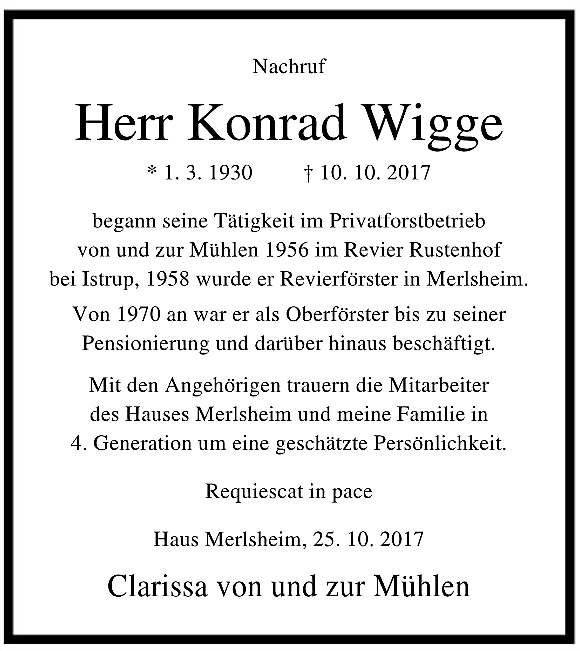 Nachruf

Herr Konrad Wigge

* 1. 3. 1930 † 10. 10. 2017

begann seine Tätigkeit im Privatforstbetrieb von und zur Mühlen 1956 im Revier Rustenhof bei Istrup, 1958 wurde er Revierförster in Merlsheim.

Von 1970 an war er als Oberförster bis zu seiner Pensionierung und darüber hinaus beschäftigt.

Mit den Angehörigen trauern die Mitarbeiter des Hauses Merlsheim und meine Familie in 4. Generation um eine geschätzte Persönlichkeit.

Requiescat in pace

Haus Merlsheim, 25. 10. 2017

Clarissa von und zur Mühlen